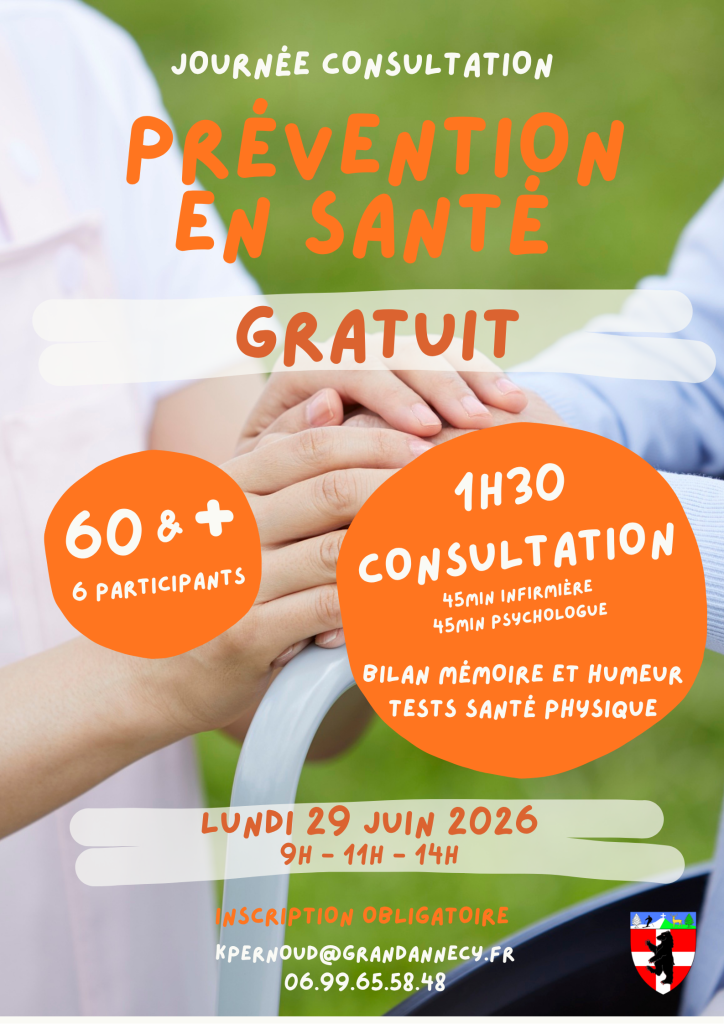 JOURNÉE CONSULTATION

PRÉVENTION EN SANTÉ

GRATUIT

60 & +
6 PARTICIPANTS

1H30
CONSULTATION
45MIN INFIRMIÈRE
45MIN PSYCHOLOGUE

BILAN MÉMOIRE ET HUMEUR
TESTS SANTÉ PHYSIQUE

LUNDI 29 JUIN 2026
9H - 11H - 14H

INSCRIPTION OBLIGATOIRE

KPERNOUD@GRANDANNECY.FR
06.99.65.58.48